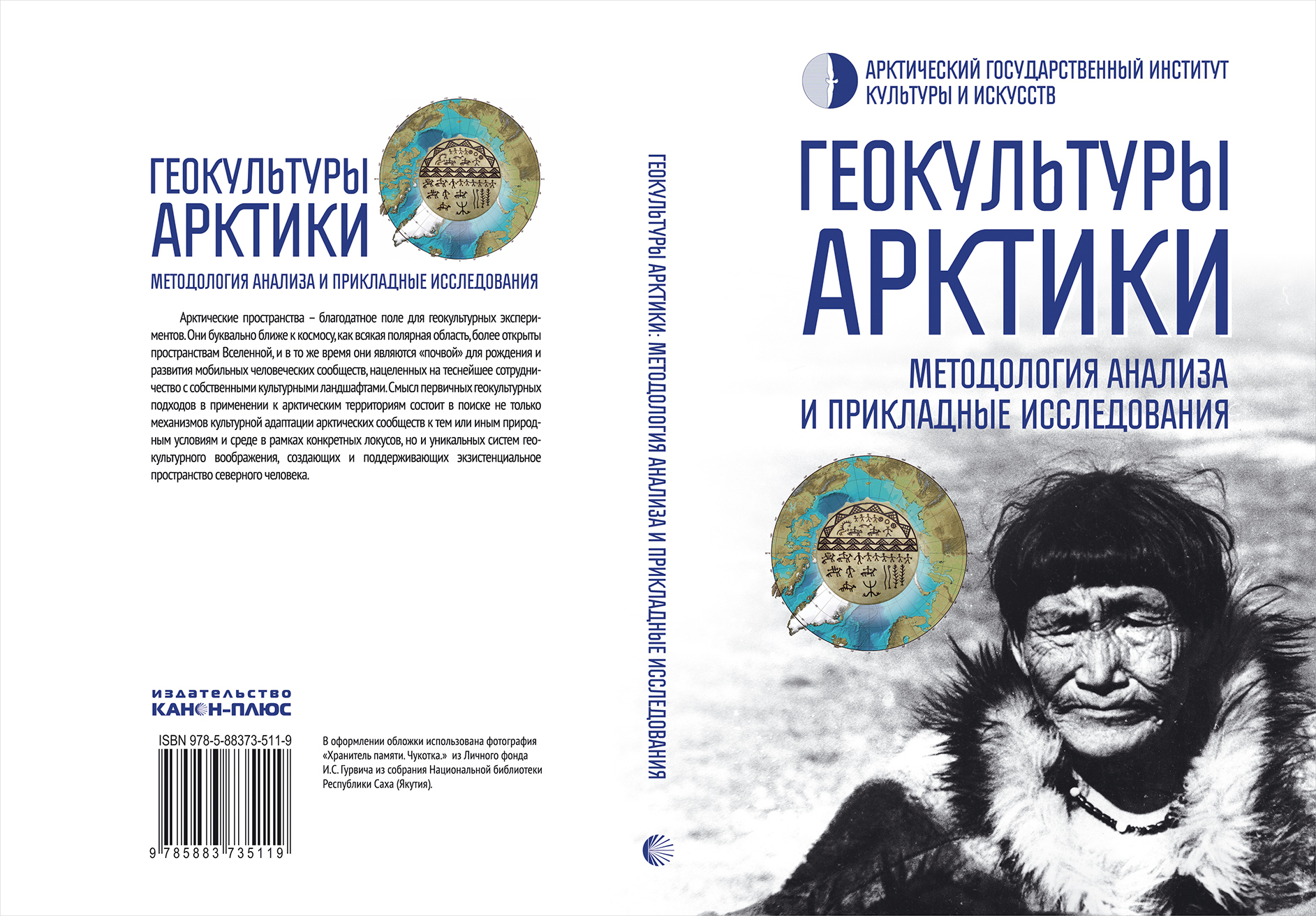 ГЕОКУЛЬТУРЫ АРКТИКИ

МЕТОДОЛОГИЯ АНАЛИЗА И ПРИКЛАДНЫЕ ИССЛЕДОВАНИЯ

Арктические пространства – благодатное поле для геокультурных экспериментов. Они буквально ближе к космосу, как всякая полярная область, более открыты пространствам Вселенной, и в то же время они являются «почвой» для рождения и развития мобильных человеческих сообществ, нацеленных на теснейшее сотрудничество с собственными культурными ландшафтами. Смысл первичных геокультурных подходов в применении к арктическим территориям состоит в поиске не только механизмов культурной адаптации арктических сообществ к тем или иным природным условиям и среде в рамках конкретных локусов, но и уникальных систем геокультурного воображения, создающих и поддерживающих экзистенциальное пространство северного человека.

издательство
КАНОН-ПЛЮС

ISBN 978-5-88373-511-9

9 785883 735119

В оформлении обложки использована фотография «Хранитель памяти. Чукотка.» из Личного фонда И.С. Гурвича из собрания Национальной библиотеки Республики Саха (Якутия).

ГЕОКУЛЬТУРЫ АРКТИКИ: МЕТОДОЛОГИЯ АНАЛИЗА И ПРИКЛАДНЫЕ ИССЛЕДОВАНИЯ

АРКТИЧЕСКИЙ ГОСУДАРСТВЕННЫЙ ИНСТИТУТ КУЛЬТУРЫ И ИСКУССТВ

ГЕОКУЛЬТУРЫ АРКТИКИ

МЕТОДОЛОГИЯ АНАЛИЗА И ПРИКЛАДНЫЕ ИССЛЕДОВАНИЯ